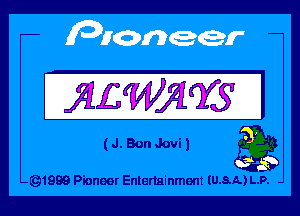 Pioneer

ALWAYS

( J. Bon Jovi )

©1999 Pioneer Entertainment (U.S.A.) L.P.